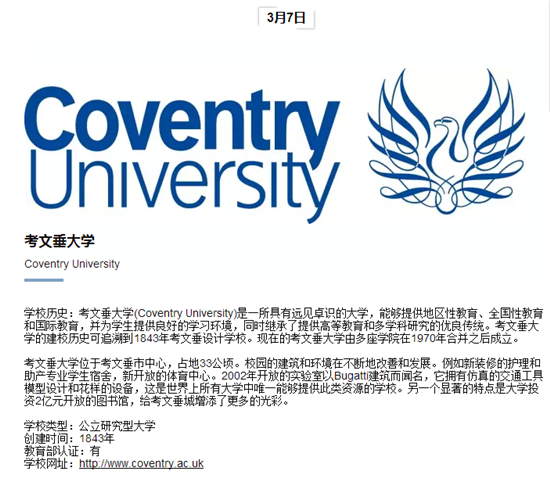 3月7日

Coventry University

考文垂大学

Coventry University

学校历史：考文垂大学(Coventry University)是一所具有远见卓识的大学，能够提供地区性教育、全国性教育和国际教育，并为学生提供良好的学习环境，同时继承了提供高等教育和多学科研究的优良传统。考文垂大学的建校历史可追溯到1843年考文垂设计学校。现在的考文垂大学由多座学院在1970年合并之后成立。

考文垂大学位于考文垂市中心，占地33公顷。校园的建筑和环境在不断地改善和发展。例如新装修的护理和助产专业学生宿舍，新开放的体育中心。2002年开放的实验室以Bugatti建筑而闻名，它拥有仿真的交通工具模型设计和花样的设备，这是世界上所有大学中唯一能够提供此类资源的学校。另一个显著的特点是大学投资2亿元开放的图书馆，给考文垂城增添了更多的光彩。

学校类型：公立研究型大学
创建时间：1843年
教育部认证：有
学校网址：http://www.coventry.ac.uk